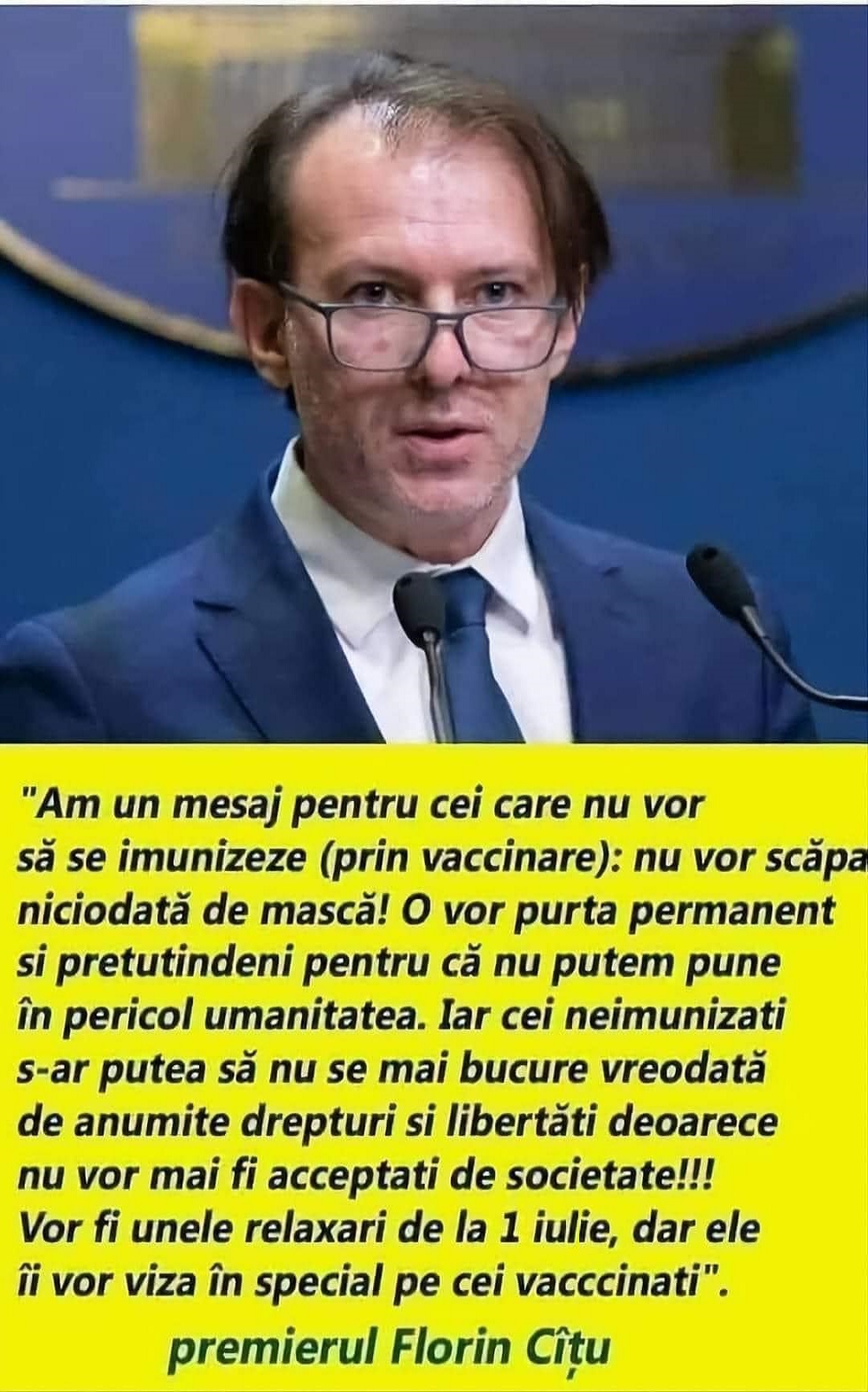 "Am un mesaj pentru cei care nu vor să se imunizeze (prin vaccinare): nu vor scăpa niciodată de mască! O vor purta permanent si pretutindeni pentru că nu putem pune în pericol umanitatea. Iar cei neimunizati s-ar putea să nu se mai bucure vreodată de anumite drepturi si libertăti deoarece nu vor mai fi acceptati de societate!!! Vor fi unele relaxari de la 1 iulie, dar ele îi vor viza în special pe cei vacccinati".

premierul Florin Cîțu